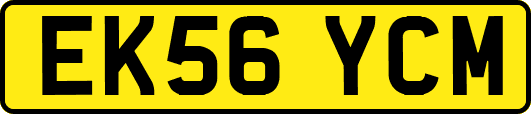 EK56 YCM